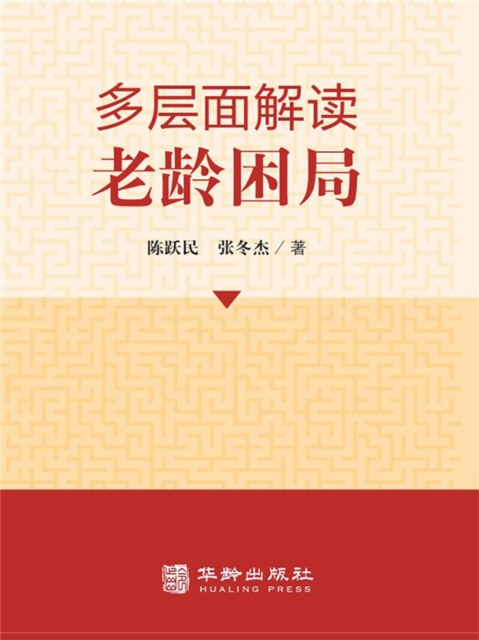 多层面解读
老龄困局

陈跃民　张冬杰 / 著

华龄出版社
HUALING PRESS